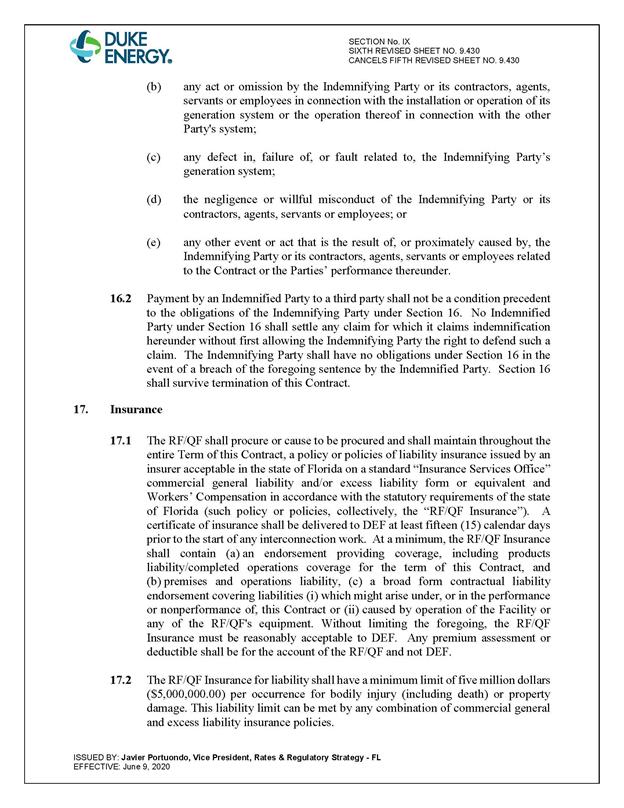 DUKE ENERGY.

SECTION No. IX
SIXTH REVISED SHEET NO. 9.430
CANCELS FIFTH REVISED SHEET NO. 9.430

(b) any act or omission by the Indemnifying Party or its contractors, agents, servants or employees in connection with the installation or operation of its generation system or the operation thereof in connection with the other Party's system;

(c) any defect in, failure of, or fault related to, the Indemnifying Party's generation system;

(d) the negligence or willful misconduct of the Indemnifying Party or its contractors, agents, servants or employees; or

(e) any other event or act that is the result of, or proximately caused by, the Indemnifying Party or its contractors, agents, servants or employees related to the Contract or the Parties' performance thereunder.

16.2 Payment by an Indemnified Party to a third party shall not be a condition precedent to the obligations of the Indemnifying Party under Section 16. No Indemnified Party under Section 16 shall settle any claim for which it claims indemnification hereunder without first allowing the Indemnifying Party the right to defend such a claim. The Indemnifying Party shall have no obligations under Section 16 in the event of a breach of the foregoing sentence by the Indemnified Party. Section 16 shall survive termination of this Contract.

17. Insurance

17.1 The RF/QF shall procure or cause to be procured and shall maintain throughout the entire Term of this Contract, a policy or policies of liability insurance issued by an insurer acceptable in the state of Florida on a standard "Insurance Services Office" commercial general liability and/or excess liability form or equivalent and Workers' Compensation in accordance with the statutory requirements of the state of Florida (such policy or policies, collectively, the "RF/QF Insurance"). A certificate of insurance shall be delivered to DEF at least fifteen (15) calendar days prior to the start of any interconnection work. At a minimum, the RF/QF Insurance shall contain (a) an endorsement providing coverage, including products liability/completed operations coverage for the term of this Contract, and (b) premises and operations liability, (c) a broad form contractual liability endorsement covering liabilities (i) which might arise under, or in the performance or nonperformance of, this Contract or (ii) caused by operation of the Facility or any of the RF/QF's equipment. Without limiting the foregoing, the RF/QF Insurance must be reasonably acceptable to DEF. Any premium assessment or deductible shall be for the account of the RF/QF and not DEF.

17.2 The RF/QF Insurance for liability shall have a minimum limit of five million dollars ($5,000,000.00) per occurrence for bodily injury (including death) or property damage. This liability limit can be met by any combination of commercial general and excess liability insurance policies.

ISSUED BY: Javier Portuondo, Vice President, Rates & Regulatory Strategy - FL
EFFECTIVE: June 9, 2020